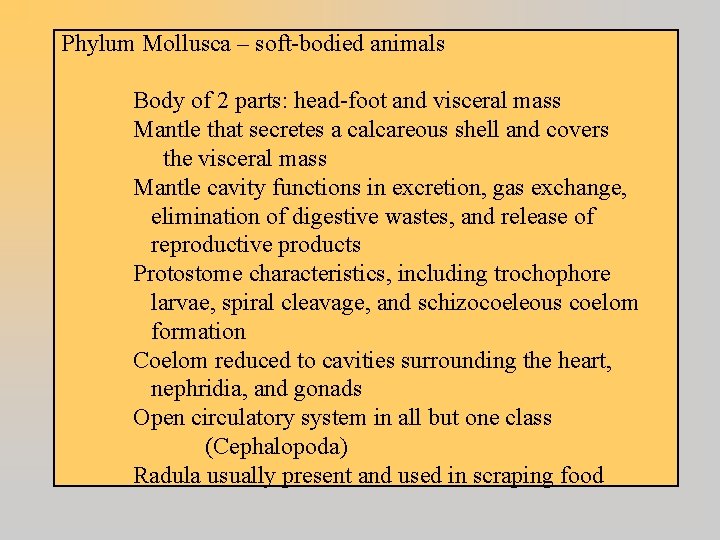 Phylum Mollusca – soft-bodied animals

Body of 2 parts: head-foot and visceral mass

Mantle that secretes a calcareous shell and covers the visceral mass

Mantle cavity functions in excretion, gas exchange, elimination of digestive wastes, and release of reproductive products

Protostome characteristics, including trochophore larvae, spiral cleavage, and schizocoeleous coelom formation

Coelom reduced to cavities surrounding the heart, nephridia, and gonads

Open circulatory system in all but one class (Cephalopoda)

Radula usually present and used in scraping food